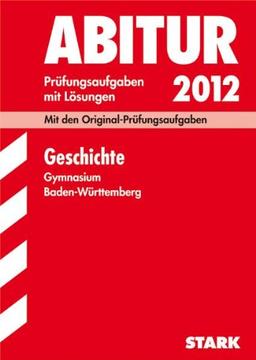 ABITUR

Prüfungsaufgaben mit Lösungen

2012

Mit den Original-Prüfungsaufgaben

Geschichte

Gymnasium
Baden-Württemberg

STARK